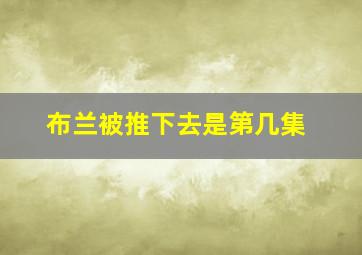 布兰被推下去是第几集